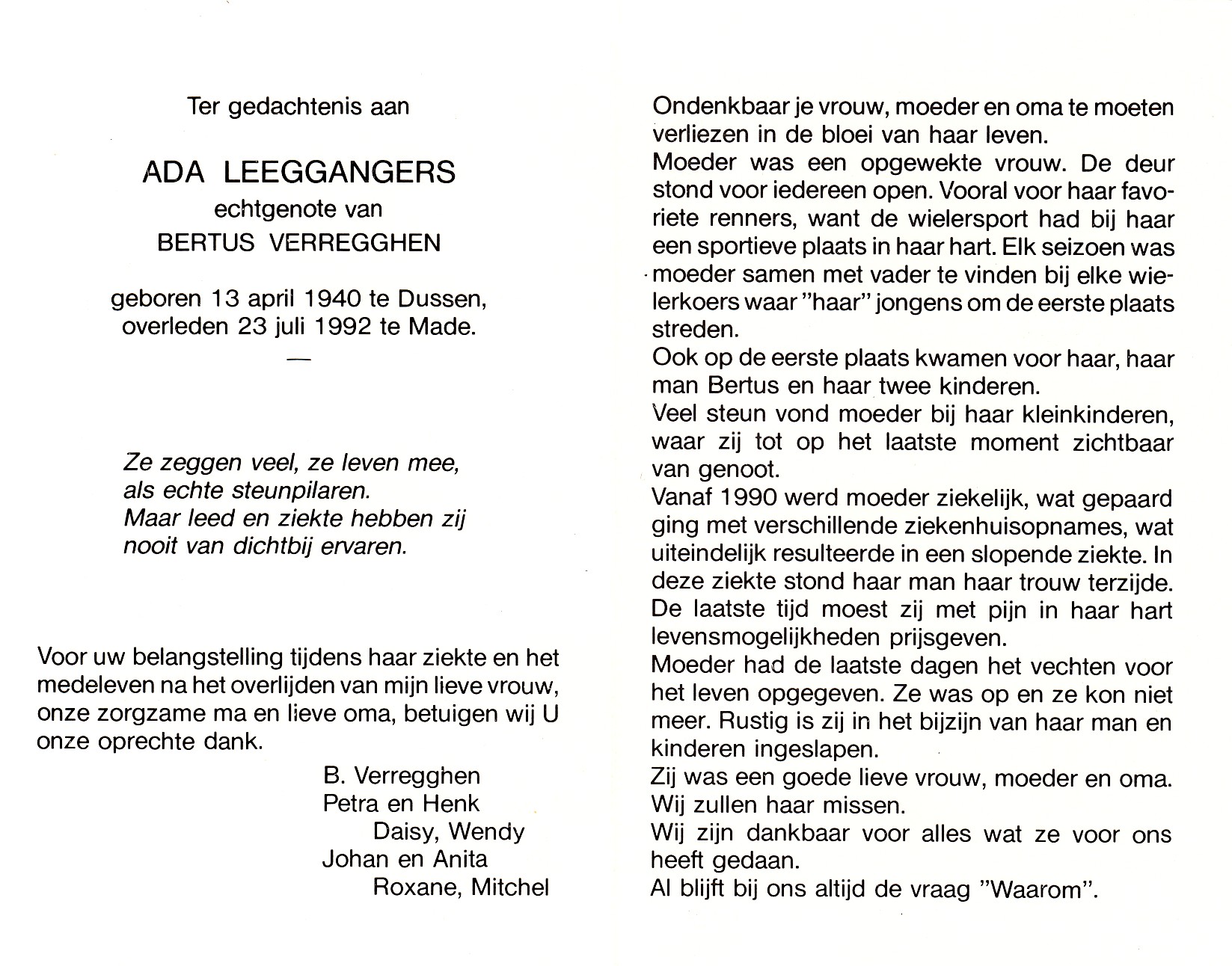 Ter gedachtenis aan

ADA LEEGGANGERS
echtgenote van
BERTUS VERREGGHEN

geboren 13 april 1940 te Dussen,
overleden 23 juli 1992 te Made.

—

Ze zeggen veel, ze leven mee,
als echte steunpilaren.
Maar leed en ziekte hebben zij
nooit van dichtbij ervaren.

Voor uw belangstelling tijdens haar ziekte en het medeleven na het overlijden van mijn lieve vrouw, onze zorgzame ma en lieve oma, betuigen wij U onze oprechte dank.

B. Verregghen
Petra en Henk
Daisy, Wendy
Johan en Anita
Roxane, Mitchel

Ondenkbaar je vrouw, moeder en oma te moeten verliezen in de bloei van haar leven.
Moeder was een opgewekte vrouw. De deur stond voor iedereen open. Vooral voor haar favoriete renners, want de wielersport had bij haar een sportieve plaats in haar hart. Elk seizoen was moeder samen met vader te vinden bij elke wielerkoers waar "haar" jongens om de eerste plaats streden.
Ook op de eerste plaats kwamen voor haar, haar man Bertus en haar twee kinderen.
Veel steun vond moeder bij haar kleinkinderen, waar zij tot op het laatste moment zichtbaar van genoot.
Vanaf 1990 werd moeder ziekelijk, wat gepaard ging met verschillende ziekenhuisopnames, wat uiteindelijk resulteerde in een slopende ziekte. In deze ziekte stond haar man haar trouw terzijde.
De laatste tijd moest zij met pijn in haar hart levensmogelijkheden prijsgeven.
Moeder had de laatste dagen het vechten voor het leven opgegeven. Ze was op en ze kon niet meer. Rustig is zij in het bijzijn van haar man en kinderen ingeslapen.
Zij was een goede lieve vrouw, moeder en oma.
Wij zullen haar missen.
Wij zijn dankbaar voor alles wat ze voor ons heeft gedaan.
Al blijft bij ons altijd de vraag "Waarom".